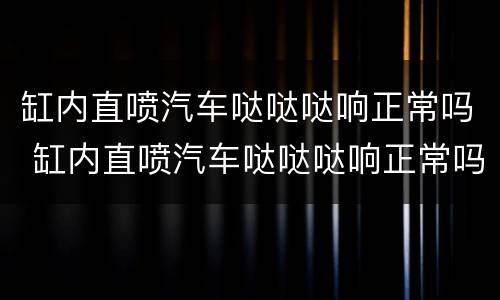 缸内直喷汽车哒哒哒响正常吗
缸内直喷汽车哒哒哒响正常吗